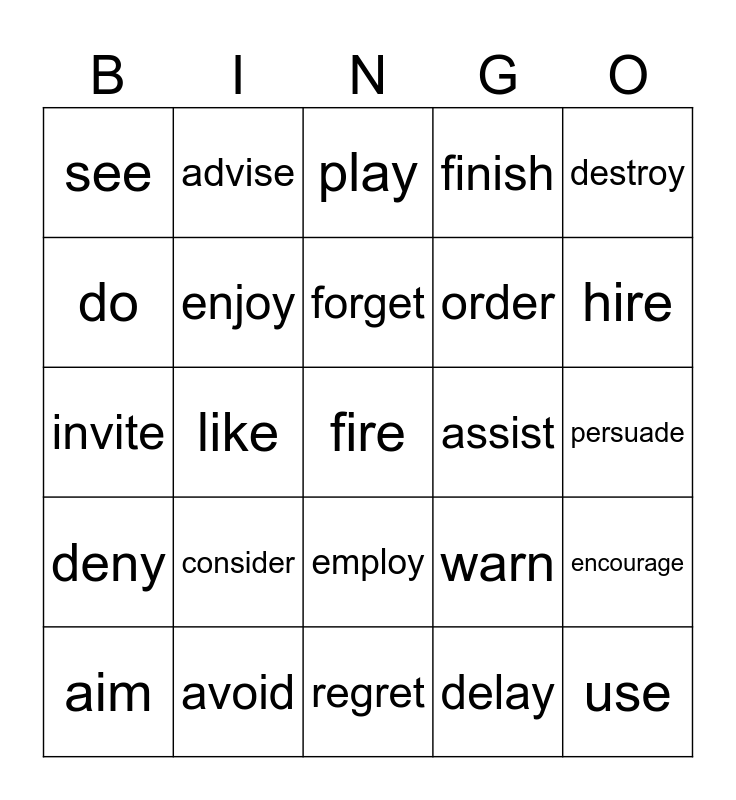 | B | I | N | G | O |
|---|---|---|---|---|
| see | advise | play | finish | destroy |
| do | enjoy | forget | order | hire |
| invite | like | fire | assist | persuade |
| deny | consider | employ | warn | encourage |
| aim | avoid | regret | delay | use |